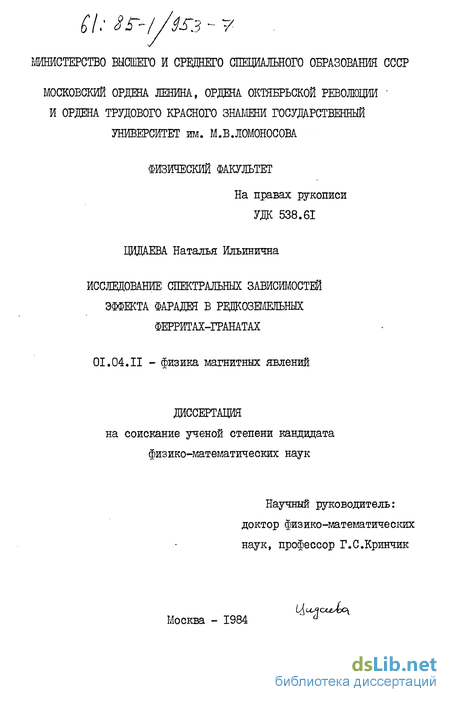 61: 85-1/953-7

МИНИСТЕРСТВО ВЫСШЕГО И СРЕДНЕГО СПЕЦИАЛЬНОГО ОБРАЗОВАНИЯ СССР

МОСКОВСКИЙ ОРДЕНА ЛЕНИНА, ОРДЕНА ОКТЯБРЬСКОЙ РЕВОЛЮЦИИ И ОРДЕНА ТРУДОВОГО КРАСНОГО ЗНАМЕНИ ГОСУДАРСТВЕННЫЙ УНИВЕРСИТЕТ им. М.В.ЛОМОНОСОВА

ФИЗИЧЕСКИЙ ФАКУЛЬТЕТ

На правах рукописи
УДК 538.6I

ЦИДАЕВА Наталья Ильинична

ИССЛЕДОВАНИЕ СПЕКТРАЛЬНЫХ ЗАВИСИМОСТЕЙ ЭФФЕКТА ФАРАДЕЯ В РЕДКОЗЕМЕЛЬНЫХ ФЕРРИТАХ-ГРАНАТАХ

0I.04.II - физика магнитных явлений

ДИССЕРТАЦИЯ
на соискание ученой степени кандидата физико-математических наук

Научный руководитель:
доктор физико-математических наук, профессор Г.С.Кринчик

Москва - I984

Цидаева

dsLib.net
библиотека диссертаций